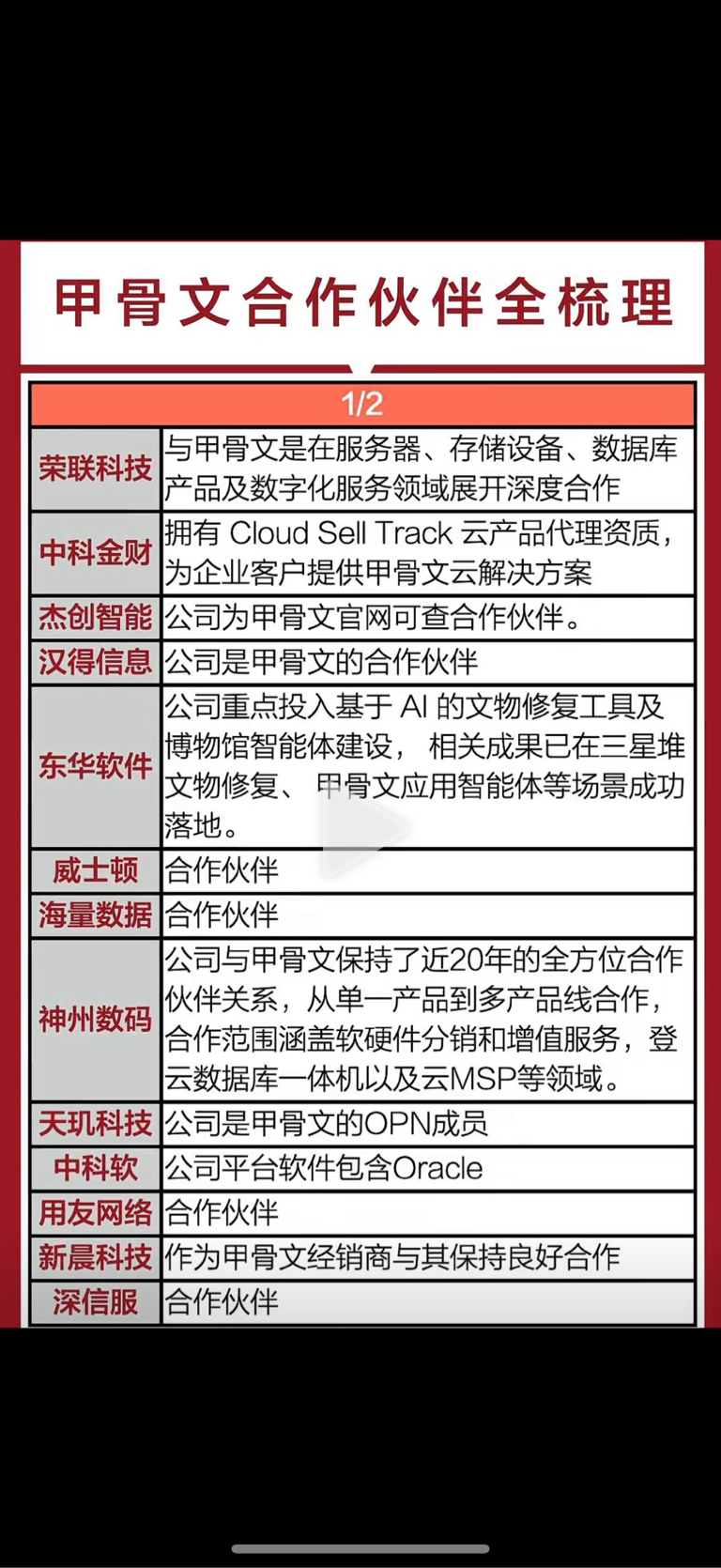 甲骨文合作伙伴全梳理

| 1/2 | |
|---|---|
| 荣联科技 | 与甲骨文是在服务器、存储设备、数据库产品及数字化服务领域展开深度合作 |
| 中科金财 | 拥有 Cloud Sell Track 云产品代理资质，为企业客户提供甲骨文云解决方案 |
| 杰创智能 | 公司为甲骨文官网可查合作伙伴。 |
| 汉得信息 | 公司是甲骨文的合作伙伴 |
| 东华软件 | 公司重点投入基于 AI 的文物修复工具及博物馆智能体建设， 相关成果已在三星堆文物修复、 甲骨文应用智能体等场景成功落地。 |
| 威士顿 | 合作伙伴 |
| 海量数据 | 合作伙伴 |
| 神州数码 | 公司与甲骨文保持了近20年的全方位合作伙伴关系，从单一产品到多产品线合作，合作范围涵盖软硬件分销和增值服务，登云数据库一体机以及云MSP等领域。 |
| 天玑科技 | 公司是甲骨文的OPN成员 |
| 中科软 | 公司平台软件包含Oracle |
| 用友网络 | 合作伙伴 |
| 新晨科技 | 作为甲骨文经销商与其保持良好合作 |
| 深信服 | 合作伙伴 |